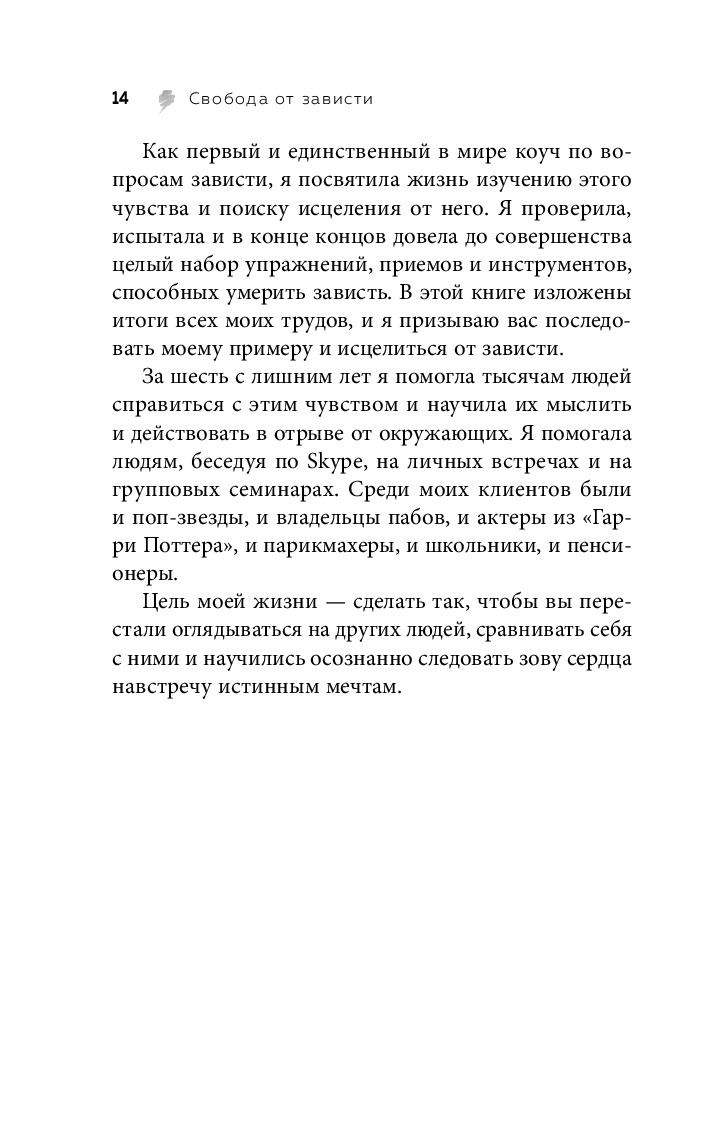 14 Свобода от зависти

Как первый и единственный в мире коуч по вопросам зависти, я посвятила жизнь изучению этого чувства и поиску исцеления от него. Я проверила, испытала и в конце концов довела до совершенства целый набор упражнений, приемов и инструментов, способных умерить зависть. В этой книге изложены итоги всех моих трудов, и я призываю вас последовать моему примеру и исцелиться от зависти.

За шесть с лишним лет я помогла тысячам людей справиться с этим чувством и научила их мыслить и действовать в отрыве от окружающих. Я помогала людям, беседуя по Skype, на личных встречах и на групповых семинарах. Среди моих клиентов были и поп-звезды, и владельцы пабов, и актеры из «Гарри Поттера», и парикмахеры, и школьники, и пенсионеры.

Цель моей жизни — сделать так, чтобы вы перестали оглядываться на других людей, сравнивать себя с ними и научились осознанно следовать зову сердца навстречу истинным мечтам.